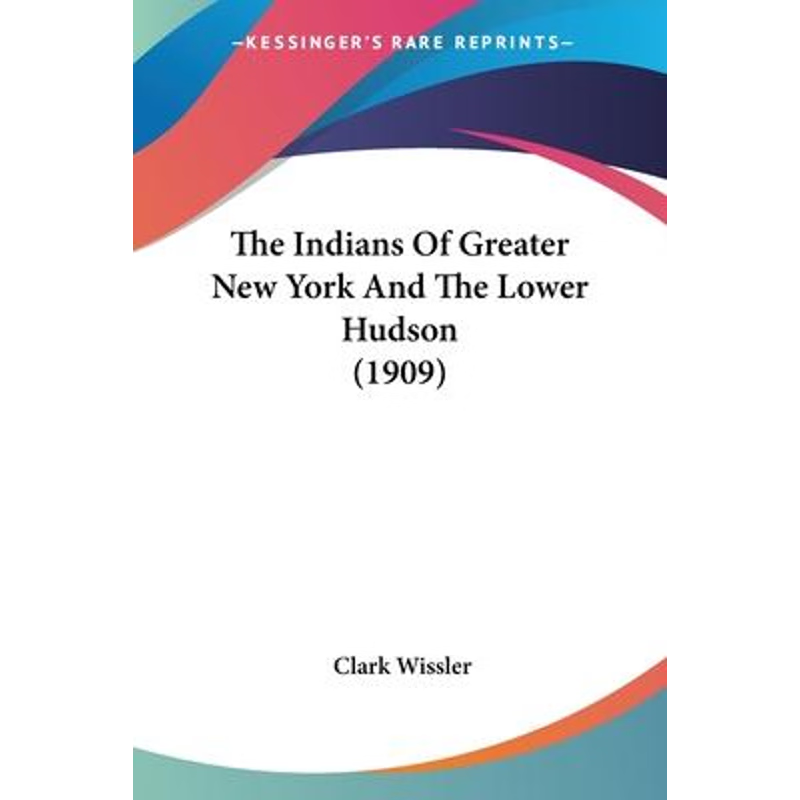 —KESSINGER'S RARE REPRINTS—

The Indians Of Greater New York And The Lower Hudson (1909)

Clark Wissler